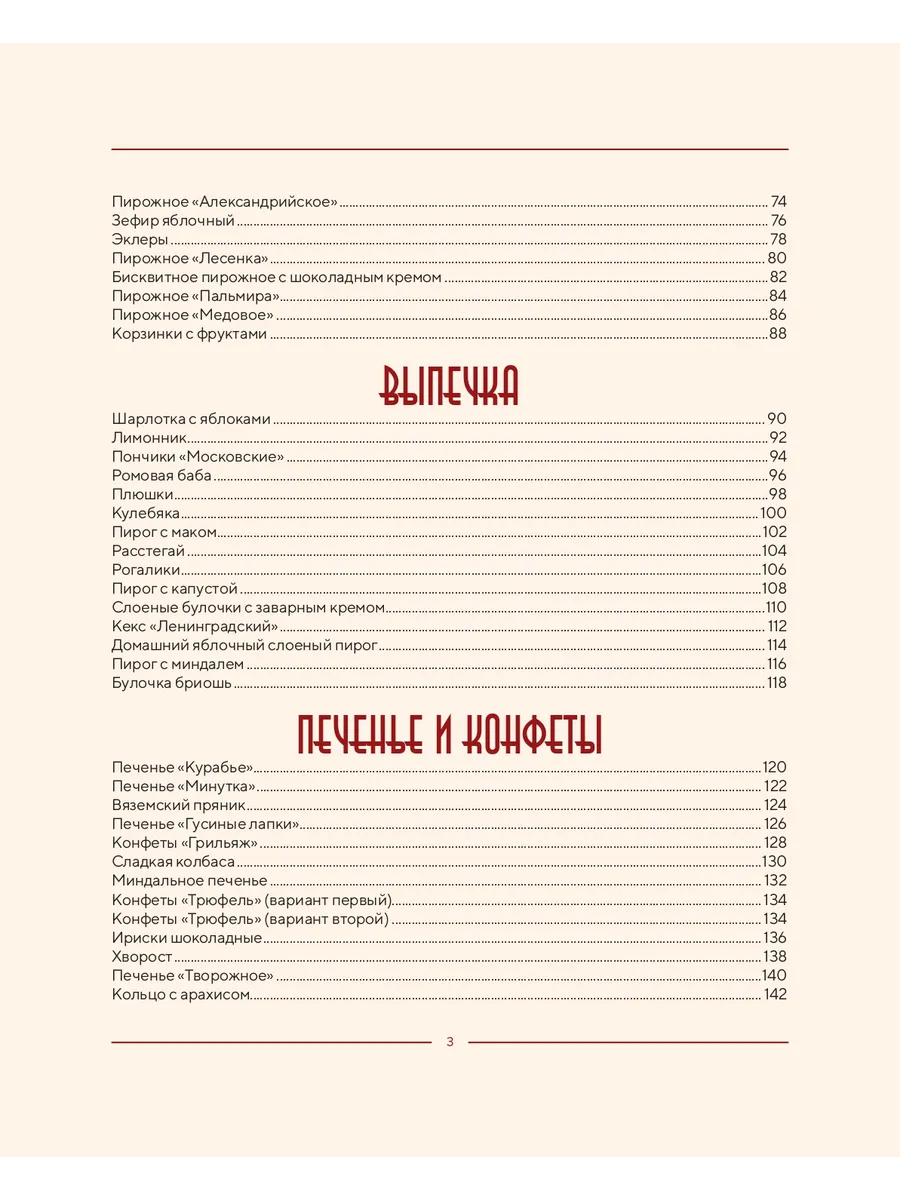 Пирожное «Александрийское» 74
Зефир яблочный 76
Эклеры 78
Пирожное «Лесенка» 80
Бисквитное пирожное с шоколадным кремом 82
Пирожное «Пальмира» 84
Пирожное «Медовое» 86
Корзинки с фруктами 88

ВЫПЕЧКА

Шарлотка с яблоками 90
Лимонник 92
Пончики «Московские» 94
Ромовая баба 96
Плюшки 98
Кулебяка 100
Пирог с маком 102
Расстегай 104
Рогалики 106
Пирог с капустой 108
Слоеные булочки с заварным кремом 110
Кекс «Ленинградский» 112
Домашний яблочный слоеный пирог 114
Пирог с миндалем 116
Булочка бриошь 118

ПЕЧЕНЬЕ И КОНФЕТЫ

Печенье «Курабье» 120
Печенье «Минутка» 122
Вяземский пряник 124
Печенье «Гусиные лапки» 126
Конфеты «Грильяж» 128
Сладкая колбаса 130
Миндальное печенье 132
Конфеты «Трюфель» (вариант первый) 134
Конфеты «Трюфель» (вариант второй) 134
Ириски шоколадные 136
Хворост 138
Печенье «Творожное» 140
Кольцо с арахисом 142

3